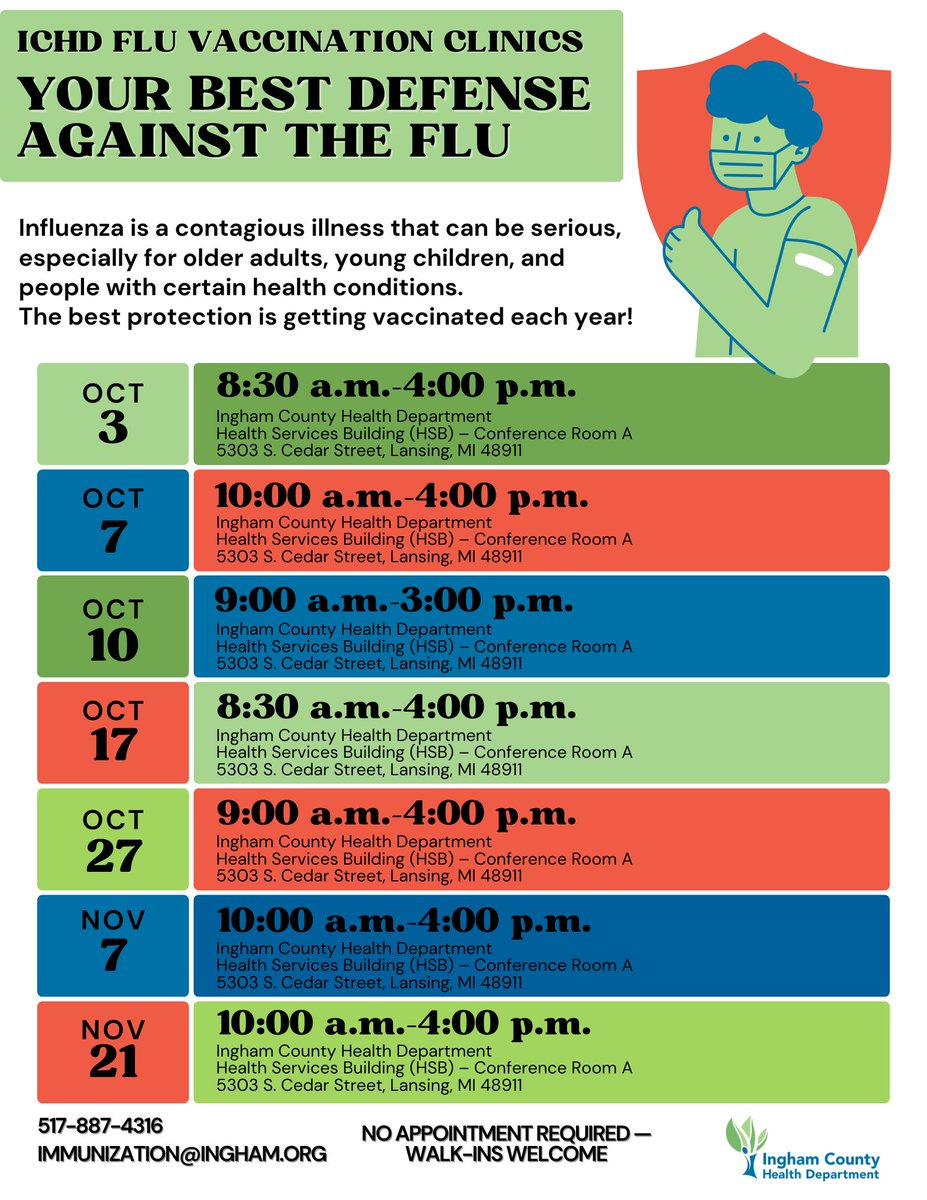 ICHD FLU VACCINATION CLINICS
YOUR BEST DEFENSE AGAINST THE FLU

Influenza is a contagious illness that can be serious, especially for older adults, young children, and people with certain health conditions.
The best protection is getting vaccinated each year!

OCT 3
8:30 a.m.-4:00 p.m.
Ingham County Health Department
Health Services Building (HSB) – Conference Room A
5303 S. Cedar Street, Lansing, MI 48911

OCT 7
10:00 a.m.-4:00 p.m.
Ingham County Health Department
Health Services Building (HSB) – Conference Room A
5303 S. Cedar Street, Lansing, MI 48911

OCT 10
9:00 a.m.-3:00 p.m.
Ingham County Health Department
Health Services Building (HSB) – Conference Room A
5303 S. Cedar Street, Lansing, MI 48911

OCT 17
8:30 a.m.-4:00 p.m.
Ingham County Health Department
Health Services Building (HSB) – Conference Room A
5303 S. Cedar Street, Lansing, MI 48911

OCT 27
9:00 a.m.-4:00 p.m.
Ingham County Health Department
Health Services Building (HSB) – Conference Room A
5303 S. Cedar Street, Lansing, MI 48911

NOV 7
10:00 a.m.-4:00 p.m.
Ingham County Health Department
Health Services Building (HSB) – Conference Room A
5303 S. Cedar Street, Lansing, MI 48911

NOV 21
10:00 a.m.-4:00 p.m.
Ingham County Health Department
Health Services Building (HSB) – Conference Room A
5303 S. Cedar Street, Lansing, MI 48911

517-887-4316
IMMUNIZATION@INGHAM.ORG

NO APPOINTMENT REQUIRED — WALK-INS WELCOME

Ingham County Health Department